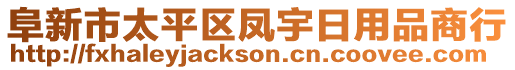 阜新市太平区凤宇日用品商行
http://fxhaleyjackson.cn.coovee.com